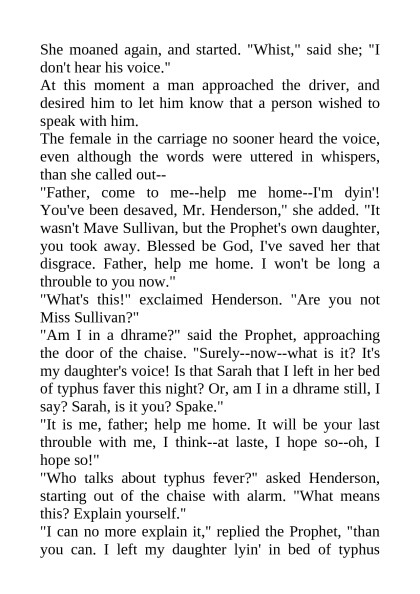 She moaned again, and started. "Whist," said she; "I don't hear his voice."
At this moment a man approached the driver, and desired him to let him know that a person wished to speak with him.
The female in the carriage no sooner heard the voice, even although the words were uttered in whispers, than she called out--
"Father, come to me--help me home--I'm dyin'! You've been desaved, Mr. Henderson," she added. "It wasn't Mave Sullivan, but the Prophet's own daughter, you took away. Blessed be God, I've saved her that disgrace. Father, help me home. I won't be long a throuble to you now."
"What's this!" exclaimed Henderson. "Are you not Miss Sullivan?"
"Am I in a dhrame?" said the Prophet, approaching the door of the chaise. "Surely--now--what is it? It's my daughter's voice! Is that Sarah that I left in her bed of typhus faver this night? Or, am I in a dhrame still, I say? Sarah, is it you? Spake."
"It is me, father; help me home. It will be your last throuble with me, I think--at laste, I hope so--oh, I hope so!"
"Who talks about typhus fever?" asked Henderson, starting out of the chaise with alarm. "What means this? Explain yourself."
"I can no more explain it," replied the Prophet, "than you can. I left my daughter lyin' in bed of typhus